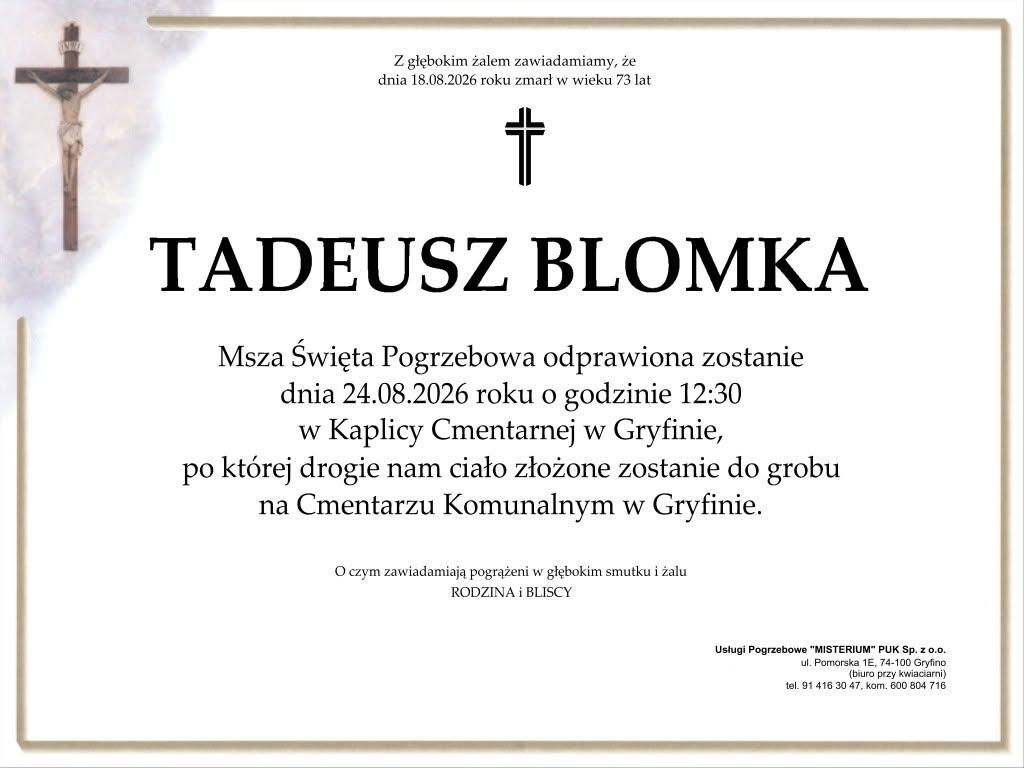 Z głębokim żalem zawiadamiamy, że
dnia 18.08.2026 roku zmarł w wieku 73 lat

TADEUSZ BLOMKA

Msza Święta Pogrzebowa odprawiona zostanie
dnia 24.08.2026 roku o godzinie 12:30
w Kaplicy Cmentarnej w Gryfinie,
po której drogie nam ciało złożone zostanie do grobu
na Cmentarzu Komunalnym w Gryfinie.

O czym zawiadamiają pogrążeni w głębokim smutku i żalu
RODZINA i BLISCY

Usługi Pogrzebowe "MISTERIUM" PUK Sp. z o.o.
ul. Pomorska 1E, 74-100 Gryfino
(biuro przy kwiaciarni)
tel. 91 416 30 47, kom. 600 804 716